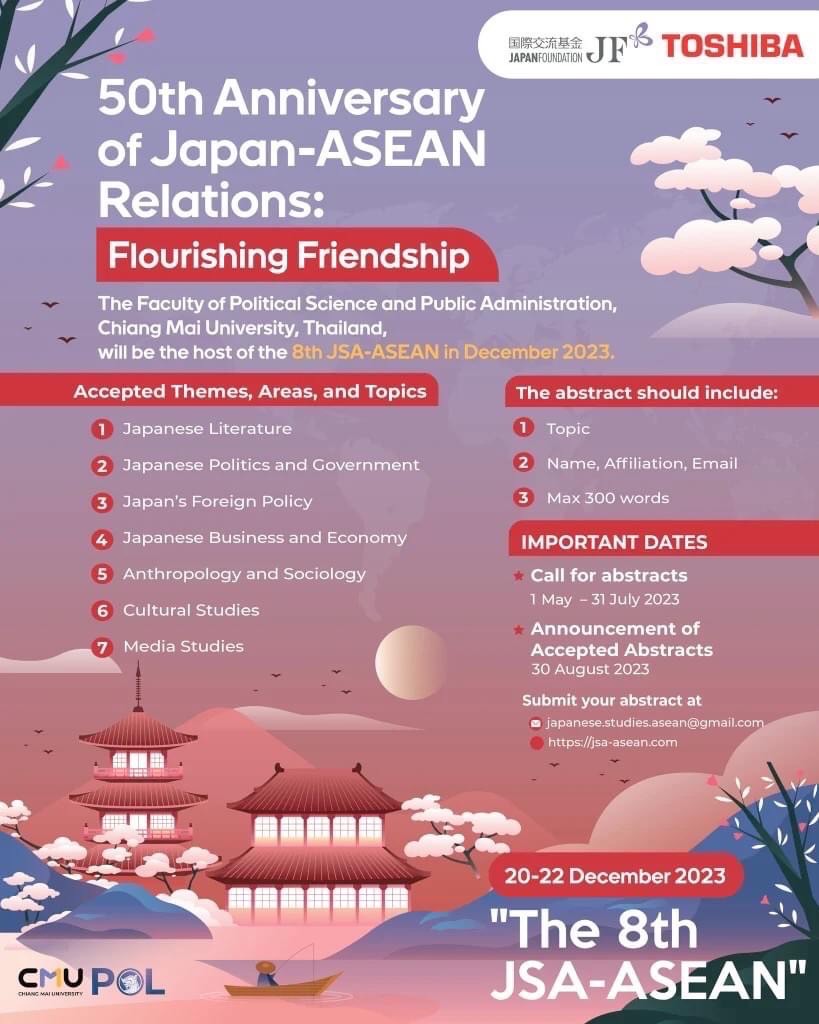 国際交流基金 JAPANFOUNDATION JF TOSHIBA

50th Anniversary of Japan-ASEAN Relations:

Flourishing Friendship

The Faculty of Political Science and Public Administration, Chiang Mai University, Thailand, will be the host of the 8th JSA-ASEAN in December 2023.

Accepted Themes, Areas, and Topics

1 Japanese Literature
2 Japanese Politics and Government
3 Japan's Foreign Policy
4 Japanese Business and Economy
5 Anthropology and Sociology
6 Cultural Studies
7 Media Studies

The abstract should include:

1 Topic
2 Name, Affiliation, Email
3 Max 300 words

IMPORTANT DATES

Call for abstracts
1 May – 31 July 2023

Announcement of Accepted Abstracts
30 August 2023

Submit your abstract at
japanese.studies.asean@gmail.com
https://jsa-asean.com

20-22 December 2023

"The 8th JSA-ASEAN"

CMU CHIANG MAI UNIVERSITY POL